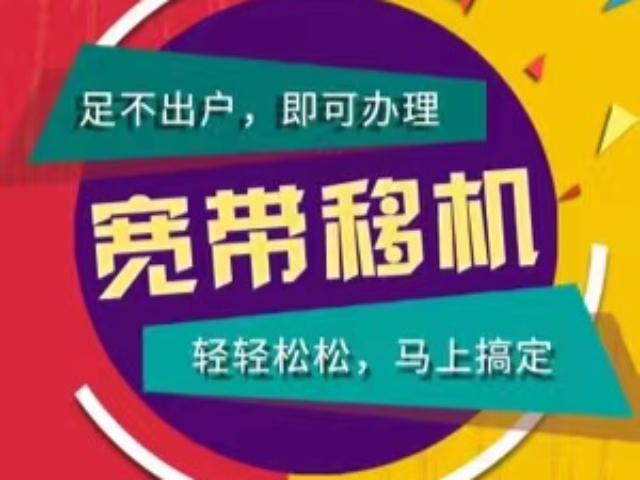 足不出户，即可办理

宽带移机

轻轻松松，马上搞定